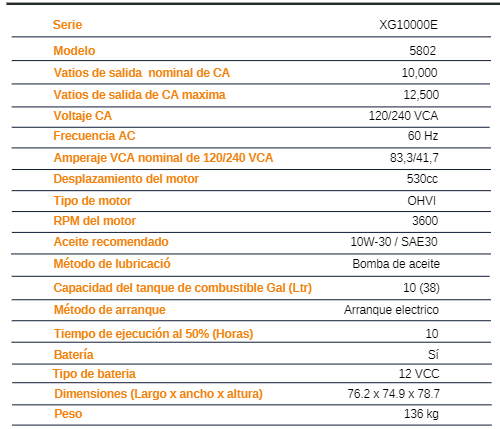 | Serie | XG10000E |
|---|---|
| Modelo | 5802 |
| Vatios de salida nominal de CA | 10,000 |
| Vatios de salida de CA maxima | 12,500 |
| Voltaje CA | 120/240 VCA |
| Frecuencia AC | 60 Hz |
| Amperaje VCA nominal de 120/240 VCA | 83,3/41,7 |
| Desplazamiento del motor | 530cc |
| Tipo de motor | OHVI |
| RPM del motor | 3600 |
| Aceite recomendado | 10W-30 / SAE30 |
| Método de lubricació | Bomba de aceite |
| Capacidad del tanque de combustible Gal (Ltr) | 10 (38) |
| Método de arranque | Arranque electrico |
| Tiempo de ejecución al 50% (Horas) | 10 |
| Batería | Sí |
| Tipo de bateria | 12 VCC |
| Dimensiones (Largo x ancho x altura) | 76.2 x 74.9 x 78.7 |
| Peso | 136 kg |